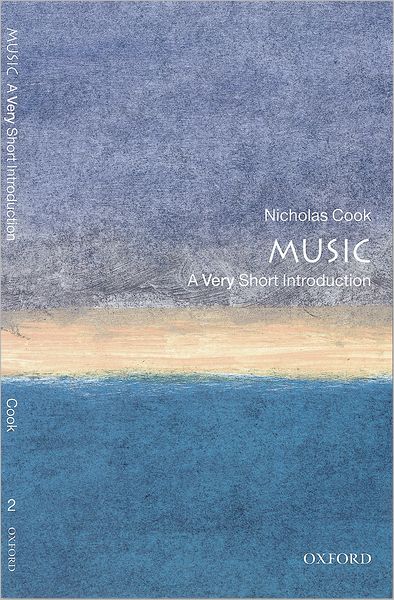 MUSIC A Very Short Introduction

Cook

2

OXFORD

Nicholas Cook

MUSIC

A Very Short Introduction

OXFORD